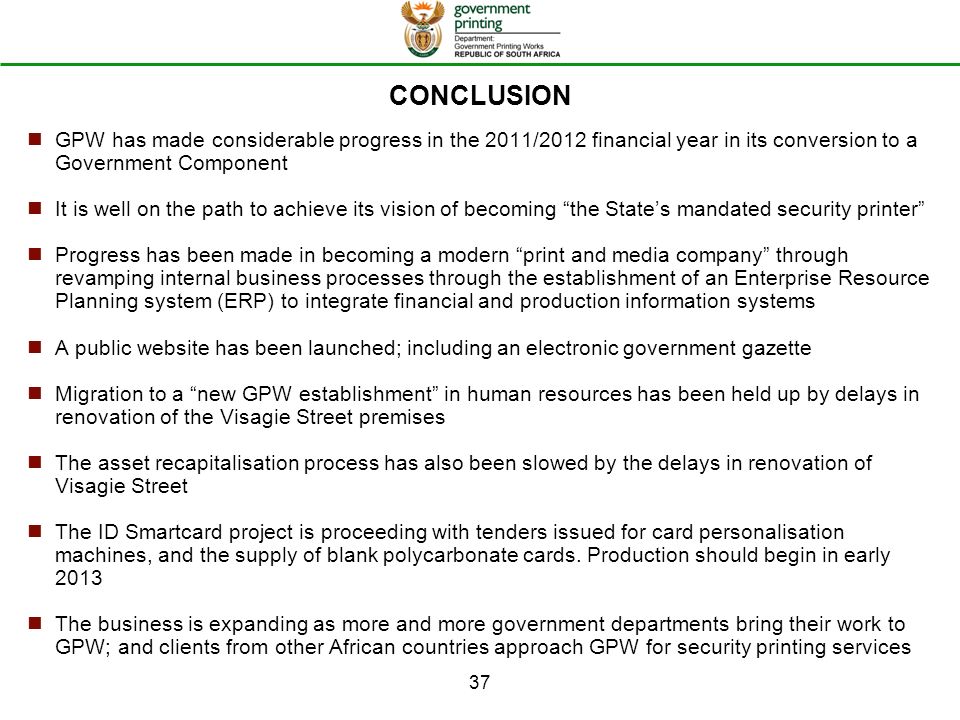 government printing
Department:
Government Printing Works
REPUBLIC OF SOUTH AFRICA

CONCLUSION

GPW has made considerable progress in the 2011/2012 financial year in its conversion to a Government Component

It is well on the path to achieve its vision of becoming “the State’s mandated security printer”

Progress has been made in becoming a modern “print and media company” through revamping internal business processes through the establishment of an Enterprise Resource Planning system (ERP) to integrate financial and production information systems

A public website has been launched; including an electronic government gazette

Migration to a “new GPW establishment” in human resources has been held up by delays in renovation of the Visagie Street premises

The asset recapitalisation process has also been slowed by the delays in renovation of Visagie Street

The ID Smartcard project is proceeding with tenders issued for card personalisation machines, and the supply of blank polycarbonate cards. Production should begin in early 2013

The business is expanding as more and more government departments bring their work to GPW; and clients from other African countries approach GPW for security printing services

37